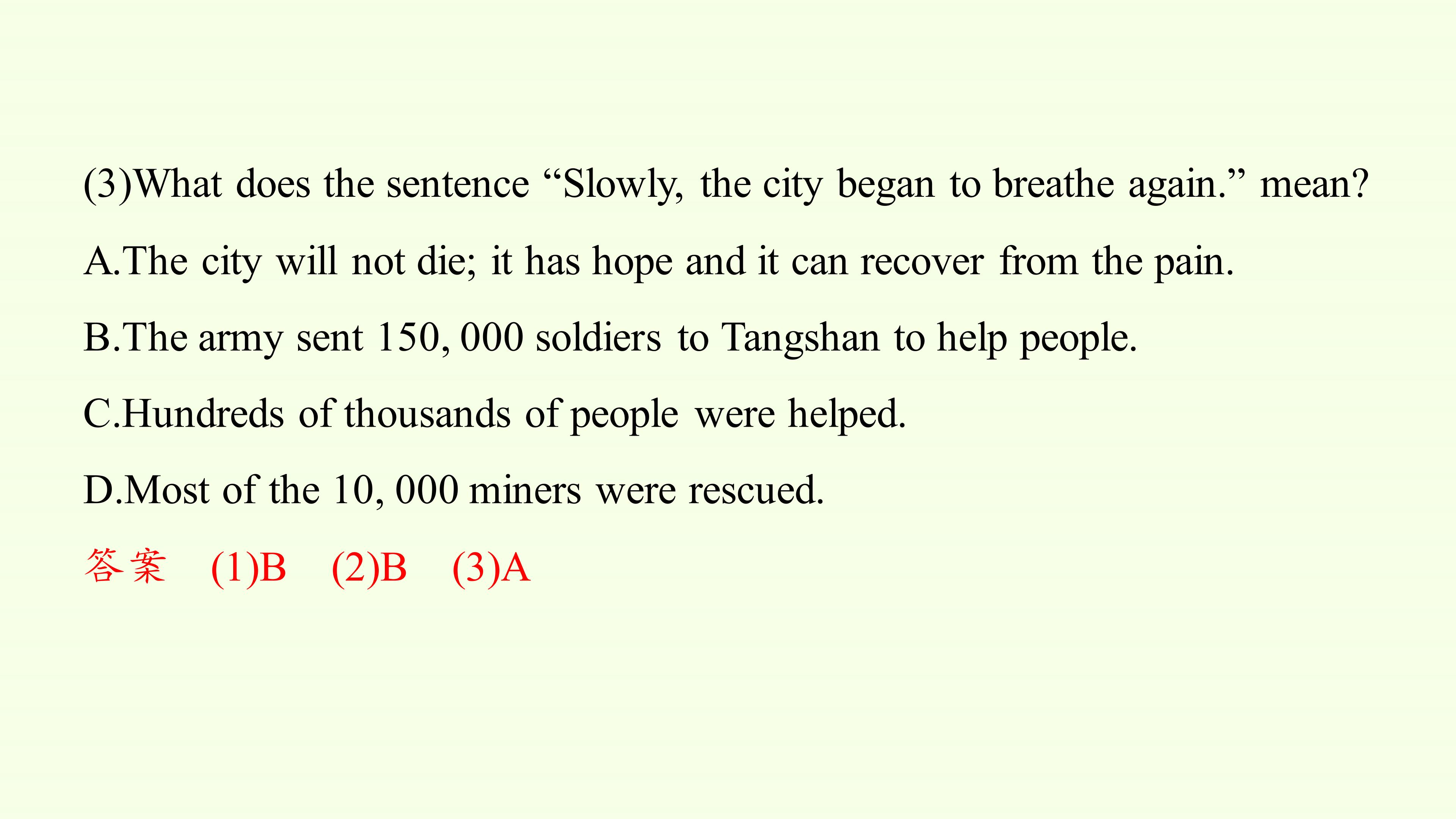 (3)What does the sentence "Slowly, the city began to breathe again." mean?

A.The city will not die; it has hope and it can recover from the pain.

B.The army sent 150, 000 soldiers to Tangshan to help people.

C.Hundreds of thousands of people were helped.

D.Most of the 10, 000 miners were rescued.

答案 (1)B (2)B (3)A